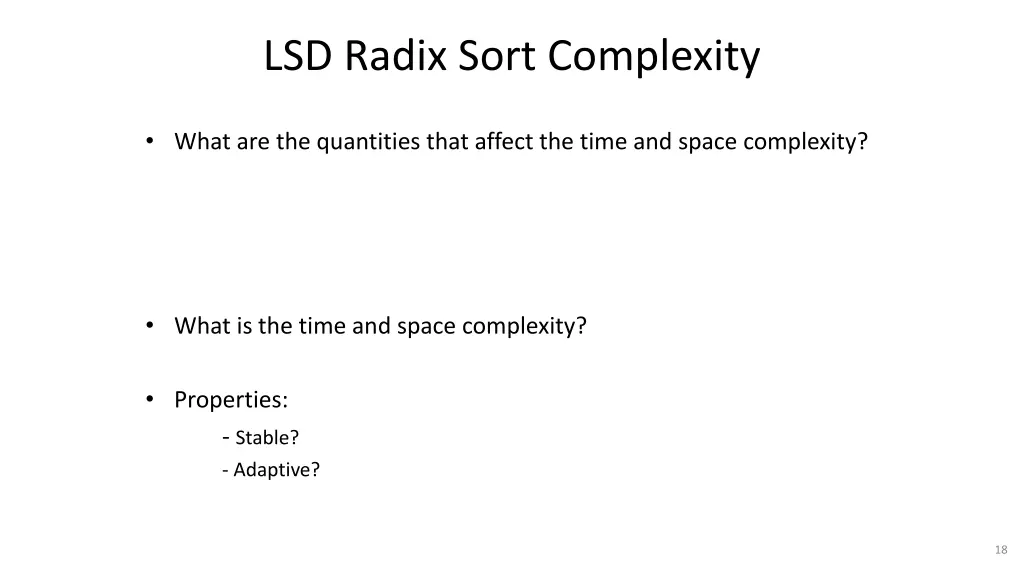 LSD Radix Sort Complexity

• What are the quantities that affect the time and space complexity?

• What is the time and space complexity?

• Properties:
- Stable?
- Adaptive?

18